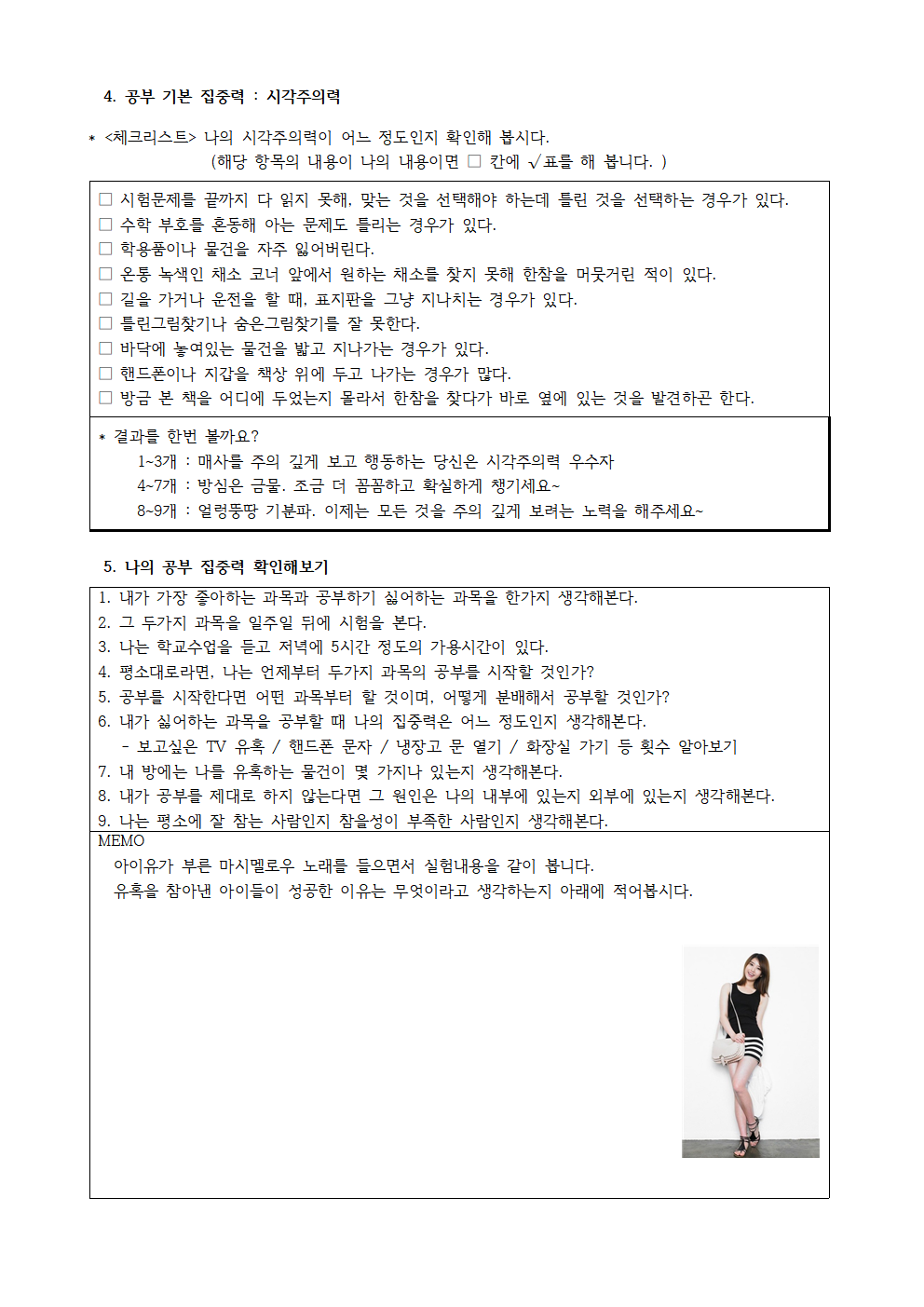 4. 공부 기본 집중력 : 시각주의력

* <체크리스트> 나의 시각주의력이 어느 정도인지 확인해 봅시다.
(해당 항목의 내용이 나의 내용이면 □ 칸에 √표를 해 봅니다. )

□ 시험문제를 끝까지 다 읽지 못해, 맞는 것을 선택해야 하는데 틀린 것을 선택하는 경우가 있다.
□ 수학 부호를 혼동해 아는 문제도 틀리는 경우가 있다.
□ 학용품이나 물건을 자주 잃어버린다.
□ 온통 녹색인 채소 코너 앞에서 원하는 채소를 찾지 못해 한참을 머뭇거린 적이 있다.
□ 길을 가거나 운전을 할 때, 표지판을 그냥 지나치는 경우가 있다.
□ 틀린그림찾기나 숨은그림찾기를 잘 못한다.
□ 바닥에 놓여있는 물건을 밟고 지나가는 경우가 있다.
□ 핸드폰이나 지갑을 책상 위에 두고 나가는 경우가 많다.
□ 방금 본 책을 어디에 두었는지 몰라서 한참을 찾다가 바로 옆에 있는 것을 발견하곤 한다.

* 결과를 한번 볼까요?
1~3개 : 매사를 주의 깊게 보고 행동하는 당신은 시각주의력 우수자
4~7개 : 방심은 금물. 조금 더 꼼꼼하고 확실하게 챙기세요~
8~9개 : 얼렁뚱땅 기분파. 이제는 모든 것을 주의 깊게 보려는 노력을 해주세요~

5. 나의 공부 집중력 확인해보기

1. 내가 가장 좋아하는 과목과 공부하기 싫어하는 과목을 한가지 생각해본다.
2. 그 두가지 과목을 일주일 뒤에 시험을 본다.
3. 나는 학교수업을 듣고 저녁에 5시간 정도의 가용시간이 있다.
4. 평소대로라면, 나는 언제부터 두가지 과목의 공부를 시작할 것인가?
5. 공부를 시작한다면 어떤 과목부터 할 것이며, 어떻게 분배해서 공부할 것인가?
6. 내가 싫어하는 과목을 공부할 때 나의 집중력은 어느 정도인지 생각해본다.
- 보고싶은 TV 유혹 / 핸드폰 문자 / 냉장고 문 열기 / 화장실 가기 등 횟수 알아보기
7. 내 방에는 나를 유혹하는 물건이 몇 가지나 있는지 생각해본다.
8. 내가 공부를 제대로 하지 않는다면 그 원인은 나의 내부에 있는지 외부에 있는지 생각해본다.
9. 나는 평소에 잘 참는 사람인지 참을성이 부족한 사람인지 생각해본다.

MEMO
아이유가 부른 마시멜로우 노래를 들으면서 실험내용을 같이 봅니다.
유혹을 참아낸 아이들이 성공한 이유는 무엇이라고 생각하는지 아래에 적어봅시다.